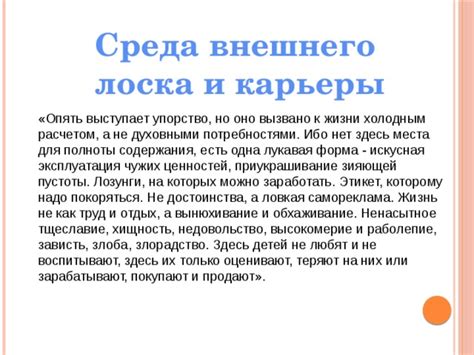 Среда внешнего лоска и карьеры

«Опять выступает упорство, но оно вызвано к жизни холодным расчетом, а не духовными потребностями. Ибо нет здесь места для полноты содержания, есть одна лукавая форма - искусная эксплуатация чужих ценностей, приукрашивание зияющей пустоты. Лозунги, на которых можно заработать. Этикет, которому надо покоряться. Не достоинства, а ловкая самореклама. Жизнь не как труд и отдых, а вынюхивание и обхаживание. Ненасытное тщеславие, хищность, недовольство, высокомерие и раболепие, зависть, злоба, злорадство. Здесь детей не любят и не воспитывают, здесь их только оценивают, теряют на них или зарабатывают, покупают и продают».